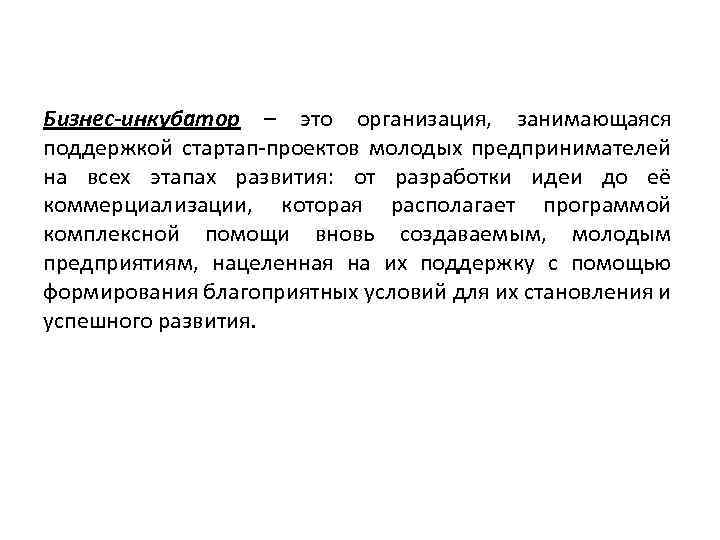 Бизнес-инкубатор – это организация, занимающаяся поддержкой стартап-проектов молодых предпринимателей на всех этапах развития: от разработки идеи до её коммерциализации, которая располагает программой комплексной помощи вновь создаваемым, молодым предприятиям, нацеленная на их поддержку с помощью формирования благоприятных условий для их становления и успешного развития.